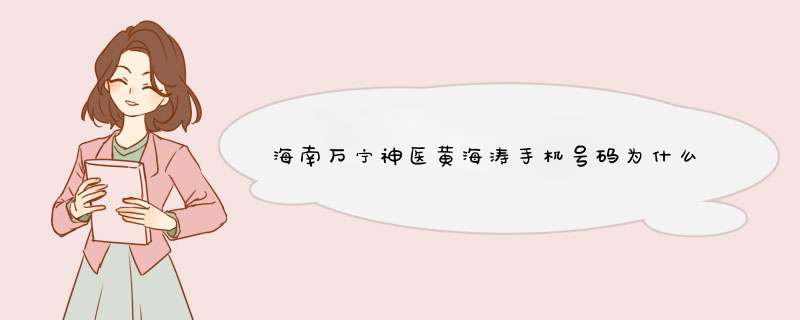 海南万宁神医黄海涛手机号码为什么